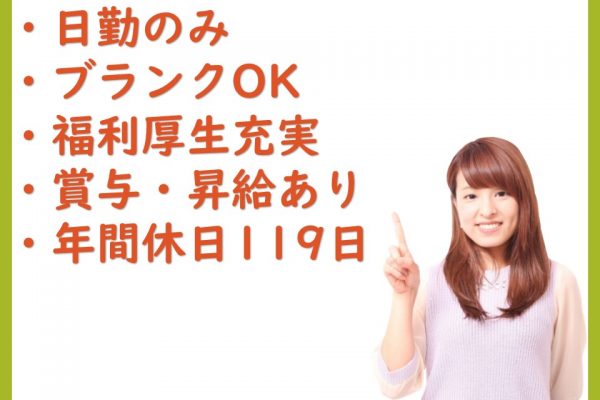 ・日勤のみ
・ブランクOK
・福利厚生充実
・賞与・昇給あり
・年間休日119日